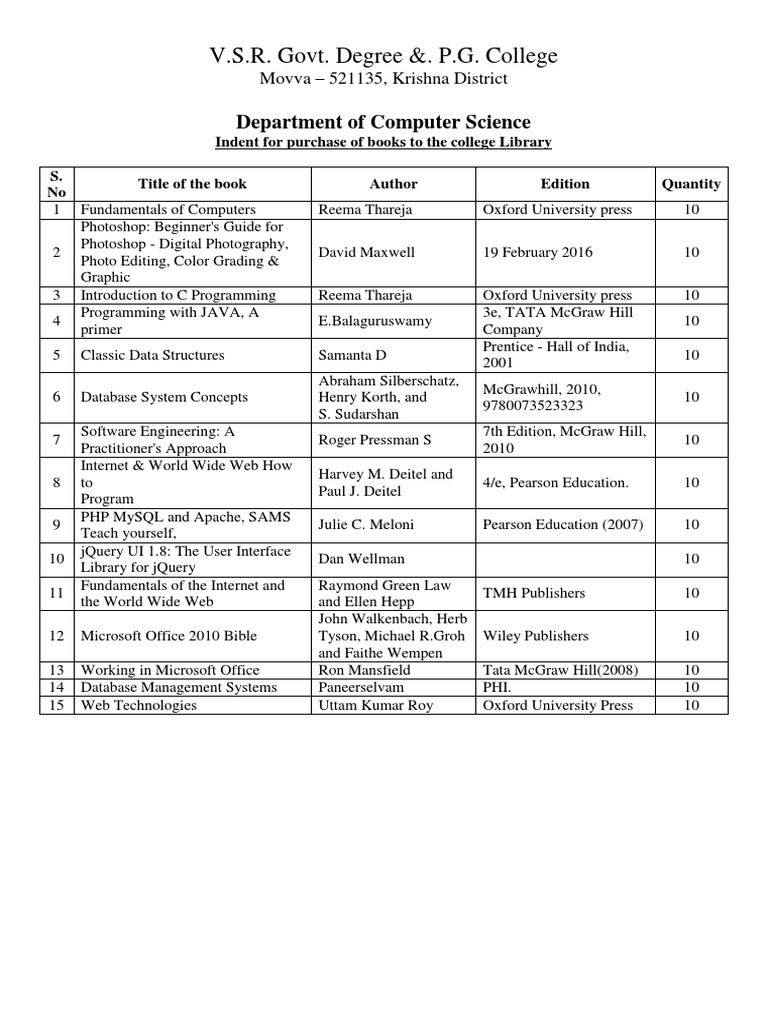 V.S.R. Govt. Degree &. P.G. College
Movva – 521135, Krishna District

Department of Computer Science
Indent for purchase of books to the college Library

| S. No | Title of the book | Author | Edition | Quantity |
|---|---|---|---|---|
| 1 | Fundamentals of Computers | Reema Thareja | Oxford University press | 10 |
| 2 | Photoshop: Beginner's Guide for Photoshop - Digital Photography, Photo Editing, Color Grading & Graphic | David Maxwell | 19 February 2016 | 10 |
| 3 | Introduction to C Programming | Reema Thareja | Oxford University press | 10 |
| 4 | Programming with JAVA, A primer | E.Balaguruswamy | 3e, TATA McGraw Hill Company | 10 |
| 5 | Classic Data Structures | Samanta D | Prentice - Hall of India, 2001 | 10 |
| 6 | Database System Concepts | Abraham Silberschatz, Henry Korth, and S. Sudarshan | McGrawhill, 2010, 9780073523323 | 10 |
| 7 | Software Engineering: A Practitioner's Approach | Roger Pressman S | 7th Edition, McGraw Hill, 2010 | 10 |
| 8 | Internet & World Wide Web How to Program | Harvey M. Deitel and Paul J. Deitel | 4/e, Pearson Education. | 10 |
| 9 | PHP MySQL and Apache, SAMS Teach yourself, | Julie C. Meloni | Pearson Education (2007) | 10 |
| 10 | jQuery UI 1.8: The User Interface Library for jQuery | Dan Wellman | | 10 |
| 11 | Fundamentals of the Internet and the World Wide Web | Raymond Green Law and Ellen Hepp | TMH Publishers | 10 |
| 12 | Microsoft Office 2010 Bible | John Walkenbach, Herb Tyson, Michael R.Groh and Faithe Wempen | Wiley Publishers | 10 |
| 13 | Working in Microsoft Office | Ron Mansfield | Tata McGraw Hill(2008) | 10 |
| 14 | Database Management Systems | Paneerselvam | PHI. | 10 |
| 15 | Web Technologies | Uttam Kumar Roy | Oxford University Press | 10 |